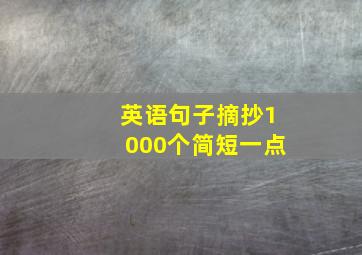 英语句子摘抄1000个简短一点